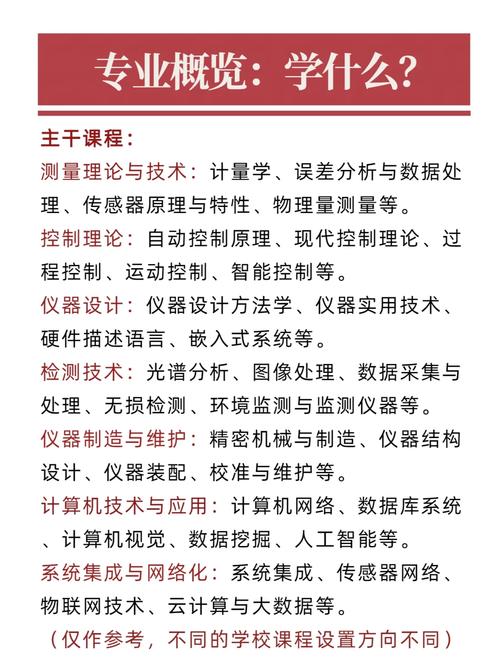 专业概览：学什么？

主干课程：

测量理论与技术：计量学、误差分析与数据处理、传感器原理与特性、物理量测量等。

控制理论：自动控制原理、现代控制理论、过程控制、运动控制、智能控制等。

仪器设计：仪器设计方法学、仪器实用技术、硬件描述语言、嵌入式系统等。

检测技术：光谱分析、图像处理、数据采集与处理、无损检测、环境监测与监测仪器等。

仪器制造与维护：精密机械与制造、仪器结构设计、仪器装配、校准与维护等。

计算机技术与应用：计算机网络、数据库系统、计算机视觉、数据挖掘、人工智能等。

系统集成与网络化：系统集成、传感器网络、物联网技术、云计算与大数据等。

（仅作参考，不同的学校课程设置方向不同）